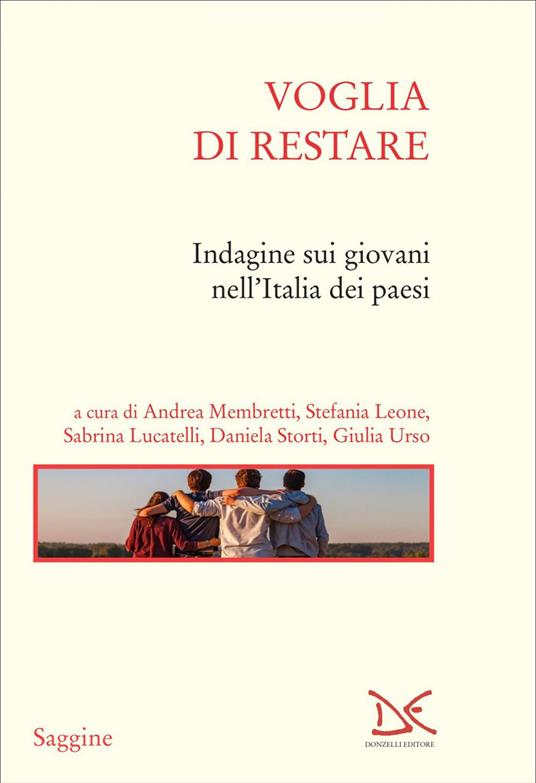 VOGLIA
DI RESTARE

Indagine sui giovani
nell'Italia dei paesi

a cura di Andrea Membretti, Stefania Leone,
Sabrina Lucatelli, Daniela Storti, Giulia Urso

Saggine

DE
DONZELLI EDITORE